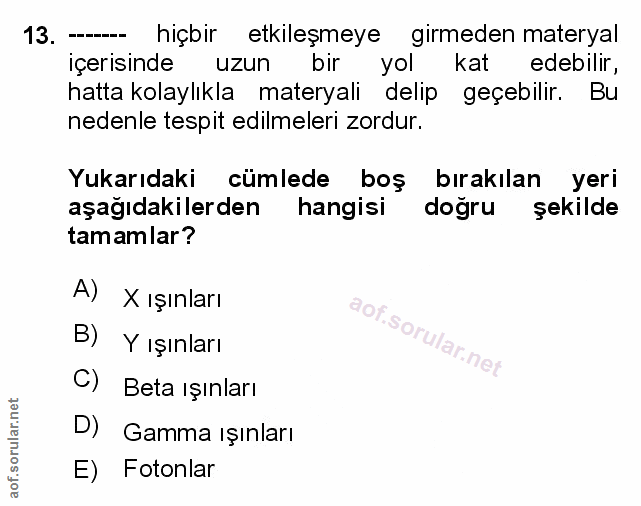 13. ------- hiçbir etkileşmeye girmeden materyal içerisinde uzun bir yol kat edebilir, hatta kolaylıkla materyali delip geçebilir. Bu nedenle tespit edilmeleri zordur.

Yukarıdaki cümlede boş bırakılan yeri aşağıdakilerden hangisi doğru şekilde tamamlar?

A) X ışınları
B) Y ışınları
C) Beta ışınları
D) Gamma ışınları
E) Fotonlar

aof.sorular.net

aof.sorular.net